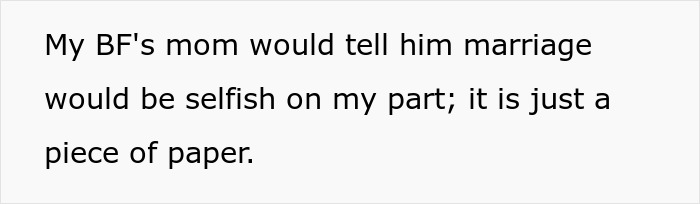 My BF's mom would tell him marriage would be selfish on my part; it is just a piece of paper.